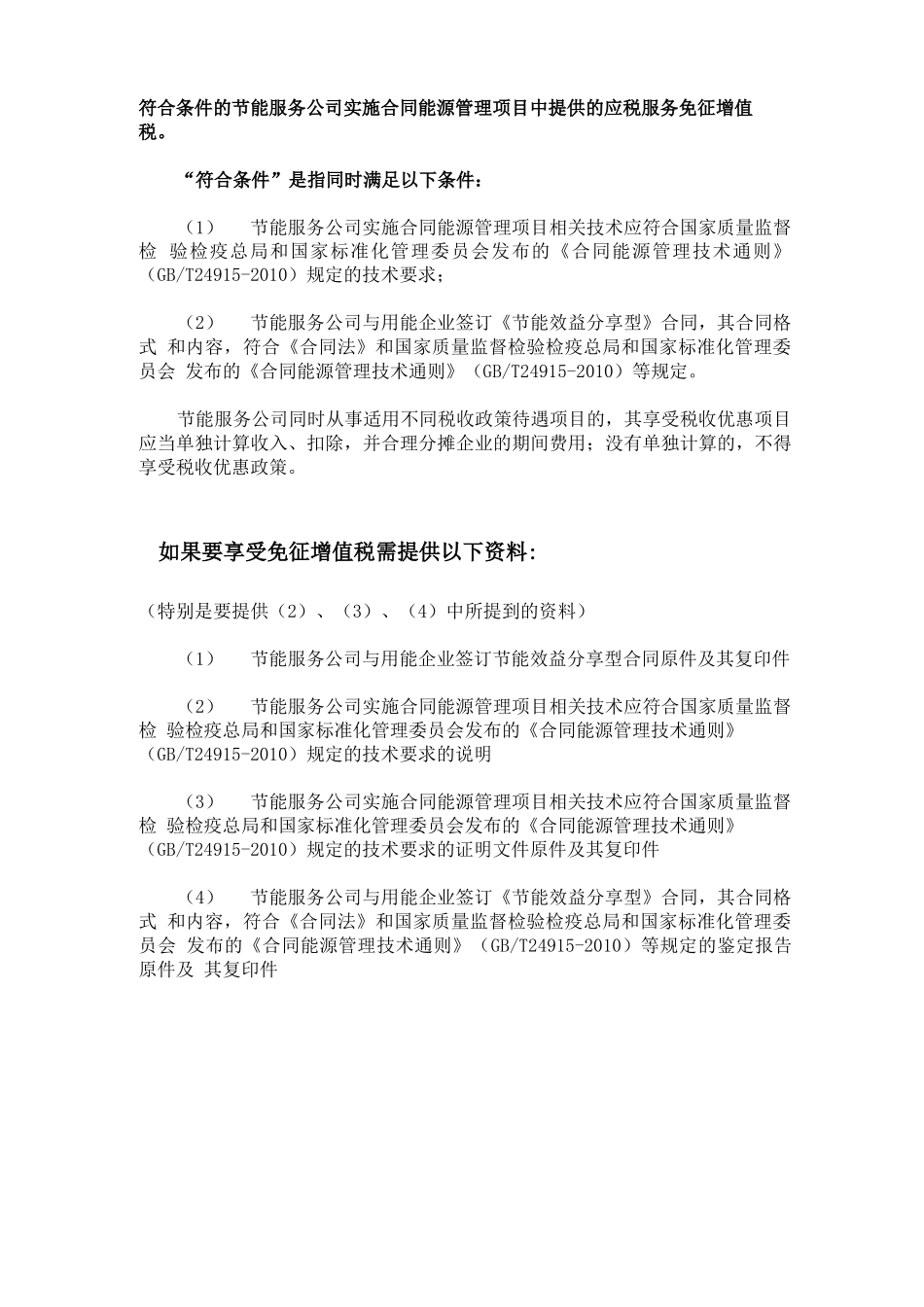 符合条件的节能服务公司实施合同能源管理项目中提供的应税服务免征增值税。

“符合条件”是指同时满足以下条件：

（1） 节能服务公司实施合同能源管理项目相关技术应符合国家质量监督检 验检疫总局和国家标准化管理委员会发布的《合同能源管理技术通则》（GB/T24915-2010）规定的技术要求；

（2） 节能服务公司与用能企业签订《节能效益分享型》合同，其合同格式 和内容，符合《合同法》和国家质量监督检验检疫总局和国家标准化管理委员会 发布的《合同能源管理技术通则》（GB/T24915-2010）等规定。

节能服务公司同时从事适用不同税收政策待遇项目的，其享受税收优惠项目应当单独计算收入、扣除，并合理分摊企业的期间费用；没有单独计算的，不得享受税收优惠政策。

如果要享受免征增值税需提供以下资料:

（特别是要提供（2）、（3）、（4）中所提到的资料）

（1） 节能服务公司与用能企业签订节能效益分享型合同原件及其复印件

（2） 节能服务公司实施合同能源管理项目相关技术应符合国家质量监督检 验检疫总局和国家标准化管理委员会发布的《合同能源管理技术通则》（GB/T24915-2010）规定的技术要求的说明

（3） 节能服务公司实施合同能源管理项目相关技术应符合国家质量监督检 验检疫总局和国家标准化管理委员会发布的《合同能源管理技术通则》（GB/T24915-2010）规定的技术要求的证明文件原件及其复印件

（4） 节能服务公司与用能企业签订《节能效益分享型》合同，其合同格式 和内容，符合《合同法》和国家质量监督检验检疫总局和国家标准化管理委员会 发布的《合同能源管理技术通则》（GB/T24915-2010）等规定的鉴定报告原件及 其复印件